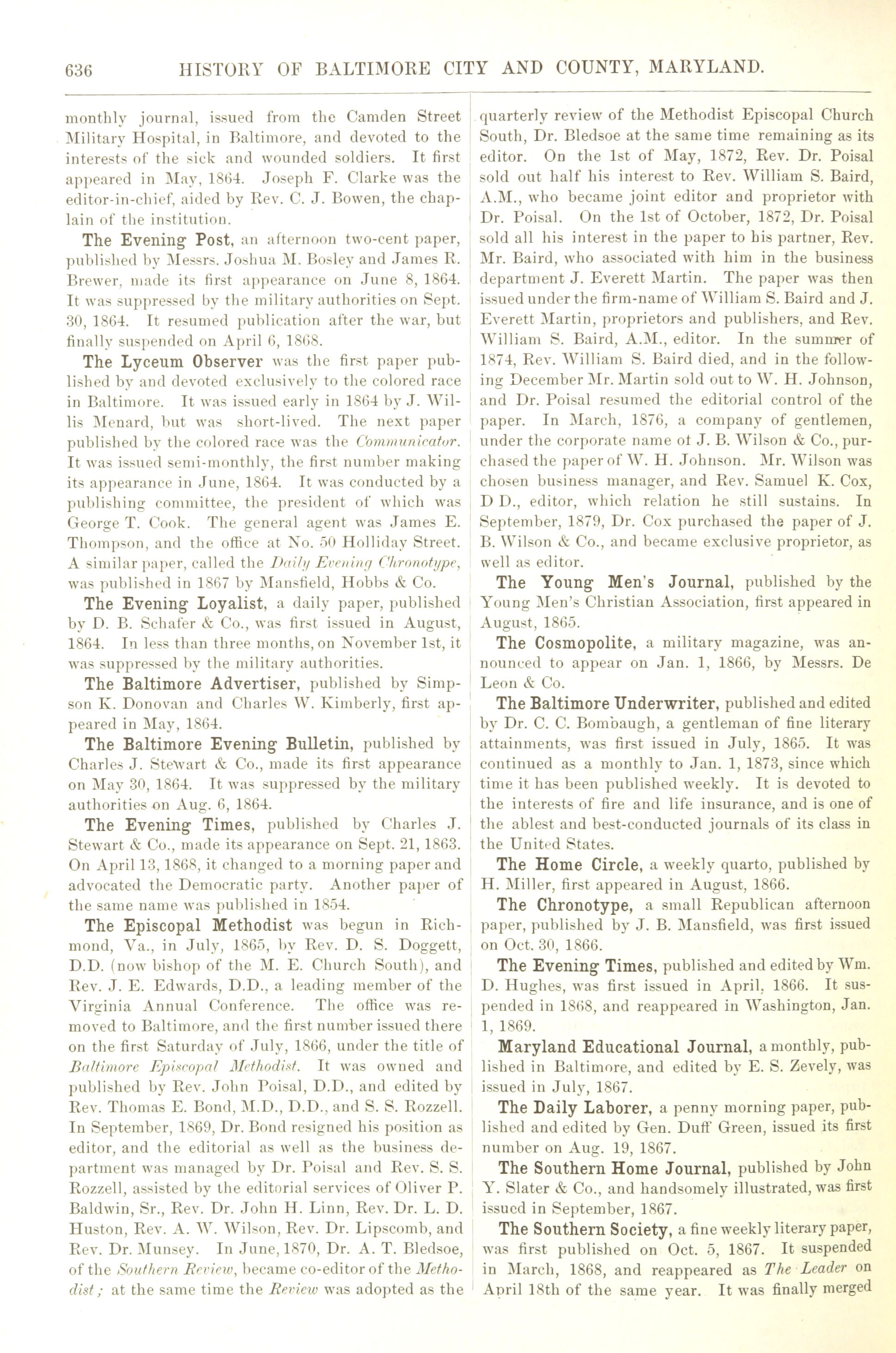 636 HISTORY OF BALTIMORE CITY AND COUNTY, MARYLAND.

monthly journal, issued from the Camden Street Military Hospital, in Baltimore, and devoted to the interests of the sick and wounded soldiers. It first appeared in May, 1864. Joseph F. Clarke was the editor-in-chief, aided by Rev. C. J. Bowen, the chaplain of the institution.

The Evening Post, an afternoon two-cent paper, published by Messrs. Joshua M. Bosley and James R. Brewer, made its first appearance on June 8, 1864. It was suppressed by the military authorities on Sept. 30, 1864. It resumed publication after the war, but finally suspended on April 6, 1868.

The Lyceum Observer was the first paper published by and devoted exclusively to the colored race in Baltimore. It was issued early in 1864 by J. Willis Menard, but was short-lived. The next paper published by the colored race was the Communicator. It was issued semi-monthly, the first number making its appearance in June, 1864. It was conducted by a publishing committee, the president of which was George T. Cook. The general agent was James E. Thompson, and the office at No. 50 Holliday Street. A similar paper, called the Daily Evening Chronotype, was published in 1867 by Mansfield, Hobbs & Co.

The Evening Loyalist, a daily paper, published by D. B. Schafer & Co., was first issued in August, 1864. In less than three months, on November 1st, it was suppressed by the military authorities.

The Baltimore Advertiser, published by Simpson K. Donovan and Charles W. Kimberly, first appeared in May, 1864.

The Baltimore Evening Bulletin, published by Charles J. Stewart & Co., made its first appearance on May 30, 1864. It was suppressed by the military authorities on Aug. 6, 1864.

The Evening Times, published by Charles J. Stewart & Co., made its appearance on Sept. 21, 1863. On April 13, 1868, it changed to a morning paper and advocated the Democratic party. Another paper of the same name was published in 1854.

The Episcopal Methodist was begun in Richmond, Va., in July, 1865, by Rev. D. S. Doggett, D.D. (now bishop of the M. E. Church South), and Rev. J. E. Edwards, D.D., a leading member of the Virginia Annual Conference. The office was removed to Baltimore, and the first number issued there on the first Saturday of July, 1866, under the title of Baltimore Episcopal Methodist. It was owned and published by Rev. John Poisal, D.D., and edited by Rev. Thomas E. Bond, M.D., D.D., and S. S. Rozzell. In September, 1869, Dr. Bond resigned his position as editor, and the editorial as well as the business department was managed by Dr. Poisal and Rev. S. S. Rozzell, assisted by the editorial services of Oliver P. Baldwin, Sr., Rev. Dr. John H. Linn, Rev. Dr. L. D. Huston, Rev. A. W. Wilson, Rev. Dr. Lipscomb, and Rev. Dr. Munsey. In June, 1870, Dr. A. T. Bledsoe, of the Southern Review, became co-editor of the Methodist; at the same time the Review was adopted as the quarterly review of the Methodist Episcopal Church South, Dr. Bledsoe at the same time remaining as its editor. On the 1st of May, 1872, Rev. Dr. Poisal sold out half his interest to Rev. William S. Baird, A.M., who became joint editor and proprietor with Dr. Poisal. On the 1st of October, 1872, Dr. Poisal sold all his interest in the paper to his partner, Rev. Mr. Baird, who associated with him in the business department J. Everett Martin. The paper was then issued under the firm-name of William S. Baird and J. Everett Martin, proprietors and publishers, and Rev. William S. Baird, A.M., editor. In the summer of 1874, Rev. William S. Baird died, and in the following December Mr. Martin sold out to W. H. Johnson, and Dr. Poisal resumed the editorial control of the paper. In March, 1876, a company of gentlemen, under the corporate name ot J. B. Wilson & Co., purchased the paper of W. H. Johnson. Mr. Wilson was chosen business manager, and Rev. Samuel K. Cox, D D., editor, which relation he still sustains. In September, 1879, Dr. Cox purchased the paper of J. B. Wilson & Co., and became exclusive proprietor, as well as editor.

The Young Men's Journal, published by the Young Men's Christian Association, first appeared in August, 1865.

The Cosmopolite, a military magazine, was announced to appear on Jan. 1, 1866, by Messrs. De Leon & Co.

The Baltimore Underwriter, published and edited by Dr. C. C. Bombaugh, a gentleman of fine literary attainments, was first issued in July, 1865. It was continued as a monthly to Jan. 1, 1873, since which time it has been published weekly. It is devoted to the interests of fire and life insurance, and is one of the ablest and best-conducted journals of its class in the United States.

The Home Circle, a weekly quarto, published by H. Miller, first appeared in August, 1866.

The Chronotype, a small Republican afternoon paper, published by J. B. Mansfield, was first issued on Oct. 30, 1866.

The Evening Times, published and edited by Wm. D. Hughes, was first issued in April, 1866. It suspended in 1868, and reappeared in Washington, Jan. 1, 1869.

Maryland Educational Journal, a monthly, published in Baltimore, and edited by E. S. Zevely, was issued in July, 1867.

The Daily Laborer, a penny morning paper, published and edited by Gen. Duff Green, issued its first number on Aug. 19, 1867.

The Southern Home Journal, published by John Y. Slater & Co., and handsomely illustrated, was first issued in September, 1867.

The Southern Society, a fine weekly literary paper, was first published on Oct. 5, 1867. It suspended in March, 1868, and reappeared as The Leader on April 18th of the same year. It was finally merged